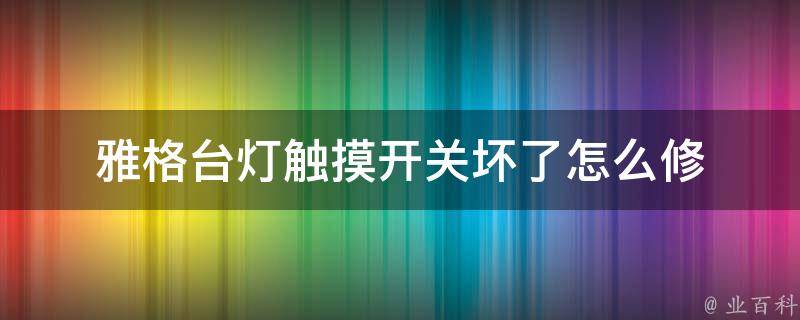 雅格台灯触摸开关坏了怎么修

@ 业百科